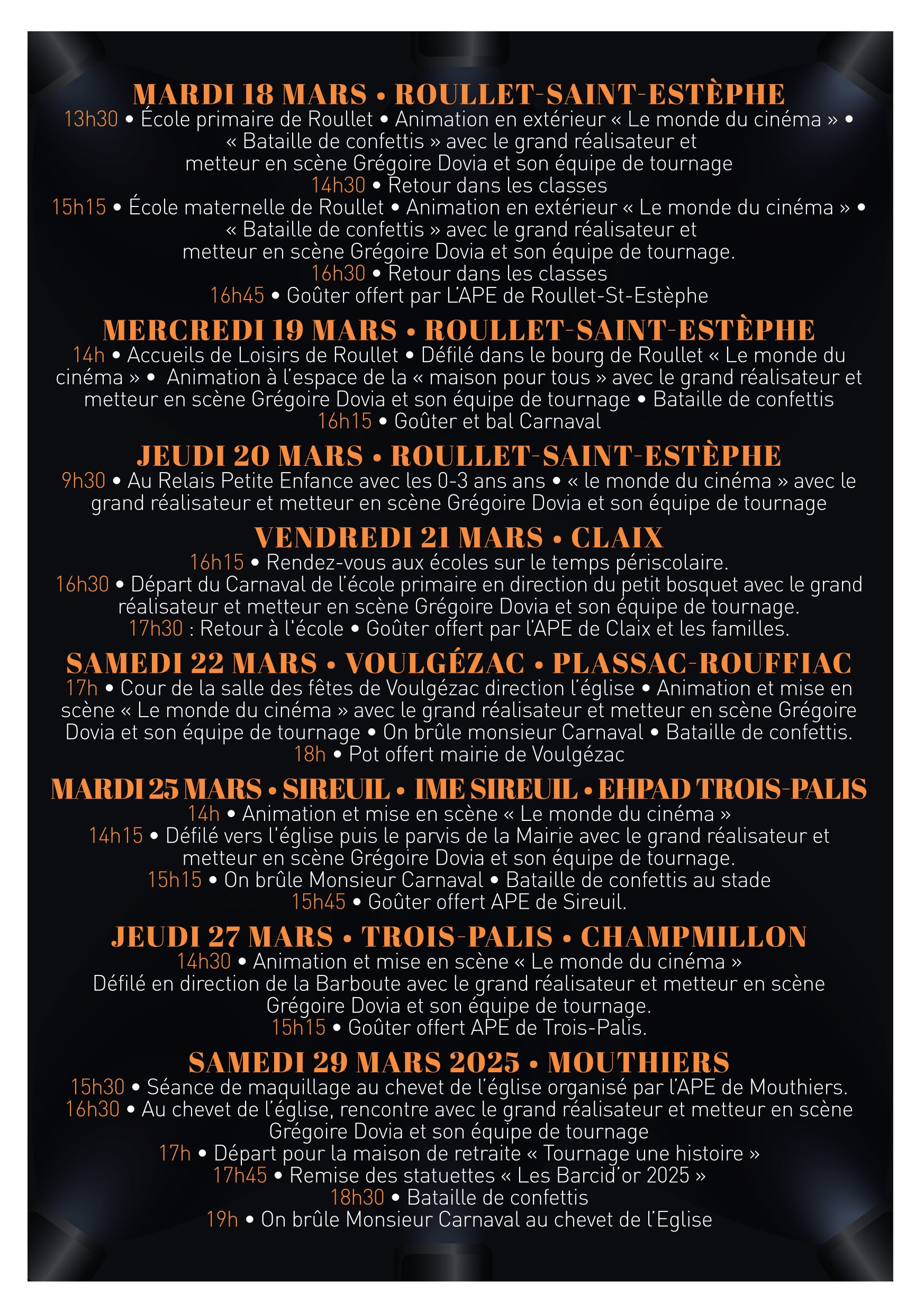 MARDI 18 MARS • ROULLET-SAINT-ESTÈPHE
13h30 • École primaire de Roullet • Animation en extérieur « Le monde du cinéma » • « Bataille de confettis » avec le grand réalisateur et metteur en scène Grégoire Dovia et son équipe de tournage
14h30 • Retour dans les classes
15h15 • École maternelle de Roullet • Animation en extérieur « Le monde du cinéma » • « Bataille de confettis » avec le grand réalisateur et metteur en scène Grégoire Dovia et son équipe de tournage.
16h30 • Retour dans les classes
16h45 • Goûter offert par L'APE de Roullet-St-Estèphe

MERCREDI 19 MARS • ROULLET-SAINT-ESTÈPHE
14h • Accueils de Loisirs de Roullet • Défilé dans le bourg de Roullet « Le monde du cinéma » • Animation à l'espace de la « maison pour tous » avec le grand réalisateur et metteur en scène Grégoire Dovia et son équipe de tournage • Bataille de confettis
16h15 • Goûter et bal Carnaval

JEUDI 20 MARS • ROULLET-SAINT-ESTÈPHE
9h30 • Au Relais Petite Enfance avec les 0-3 ans ans • « le monde du cinéma » avec le grand réalisateur et metteur en scène Grégoire Dovia et son équipe de tournage

VENDREDI 21 MARS • CLAIX
16h15 • Rendez-vous aux écoles sur le temps périscolaire.
16h30 • Départ du Carnaval de l'école primaire en direction du petit bosquet avec le grand réalisateur et metteur en scène Grégoire Dovia et son équipe de tournage.
17h30 : Retour à l'école • Goûter offert par l'APE de Claix et les familles.

SAMEDI 22 MARS • VOULGÉZAC • PLASSAC-ROUFFIAC
17h • Cour de la salle des fêtes de Voulgézac direction l'église • Animation et mise en scène « Le monde du cinéma » avec le grand réalisateur et metteur en scène Grégoire Dovia et son équipe de tournage • On brûle monsieur Carnaval • Bataille de confettis.
18h • Pot offert mairie de Voulgézac

MARDI 25 MARS • SIREUIL • IME SIREUIL • EHPAD TROIS-PALIS
14h • Animation et mise en scène « Le monde du cinéma »
14h15 • Défilé vers l'église puis le parvis de la Mairie avec le grand réalisateur et metteur en scène Grégoire Dovia et son équipe de tournage.
15h15 • On brûle Monsieur Carnaval • Bataille de confettis au stade
15h45 • Goûter offert APE de Sireuil.

JEUDI 27 MARS • TROIS-PALIS • CHAMPMILLON
14h30 • Animation et mise en scène « Le monde du cinéma »
Défilé en direction de la Barboute avec le grand réalisateur et metteur en scène Grégoire Dovia et son équipe de tournage.
15h15 • Goûter offert APE de Trois-Palis.

SAMEDI 29 MARS 2025 • MOUTHIERS
15h30 • Séance de maquillage au chevet de l'église organisé par l'APE de Mouthiers.
16h30 • Au chevet de l'église, rencontre avec le grand réalisateur et metteur en scène Grégoire Dovia et son équipe de tournage
17h • Départ pour la maison de retraite « Tournage une histoire »
17h45 • Remise des statuettes « Les Barcid'or 2025 »
18h30 • Bataille de confettis
19h • On brûle Monsieur Carnaval au chevet de l'Eglise